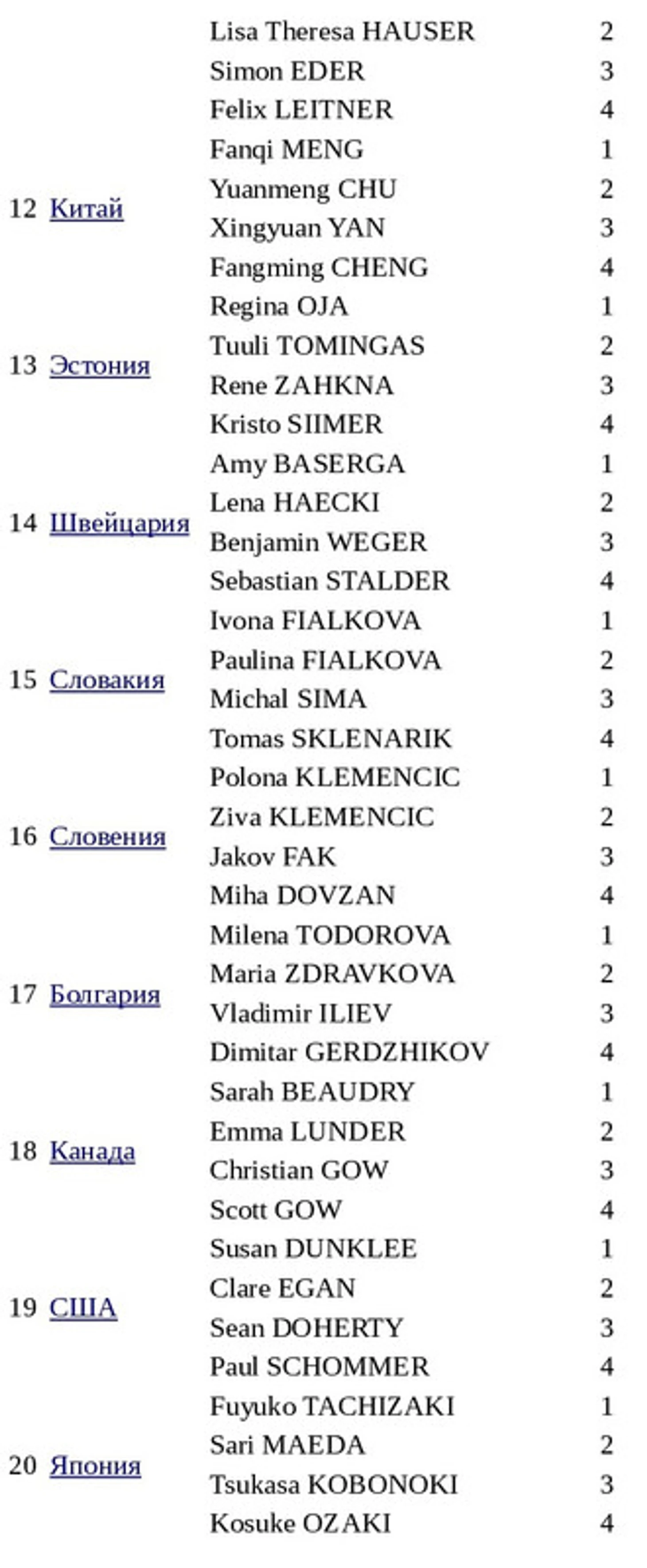 | | | | |
|---|---|---|---|
| | | Lisa Theresa HAUSER | 2 |
| | | Simon EDER | 3 |
| | | Felix LEITNER | 4 |
| 12 | Китай | Fanqi MENG | 1 |
| | | Yuanmeng CHU | 2 |
| | | Xingyuan YAN | 3 |
| | | Fangming CHENG | 4 |
| 13 | Эстония | Regina OJA | 1 |
| | | Tuuli TOMINGAS | 2 |
| | | Rene ZAHKNA | 3 |
| | | Kristo SIIMER | 4 |
| 14 | Швейцария | Amy BASERGA | 1 |
| | | Lena HAECKI | 2 |
| | | Benjamin WEGER | 3 |
| | | Sebastian STALDER | 4 |
| 15 | Словакия | Ivona FIALKOVA | 1 |
| | | Paulina FIALKOVA | 2 |
| | | Michal SIMA | 3 |
| | | Tomas SKLENARIK | 4 |
| 16 | Словения | Polona KLEMENCIC | 1 |
| | | Ziva KLEMENCIC | 2 |
| | | Jakov FAK | 3 |
| | | Miha DOVZAN | 4 |
| 17 | Болгария | Milena TODOROVA | 1 |
| | | Maria ZDRAVKOVA | 2 |
| | | Vladimir ILIEV | 3 |
| | | Dimitar GERDZHIKOV | 4 |
| 18 | Канада | Sarah BEAUDRY | 1 |
| | | Emma LUNDER | 2 |
| | | Christian GOW | 3 |
| | | Scott GOW | 4 |
| 19 | США | Susan DUNKLEE | 1 |
| | | Clare EGAN | 2 |
| | | Sean DOHERTY | 3 |
| | | Paul SCHOMMER | 4 |
| 20 | Япония | Fuyuko TACHIZAKI | 1 |
| | | Sari MAEDA | 2 |
| | | Tsukasa KOBONOKI | 3 |
| | | Kosuke OZAKI | 4 |